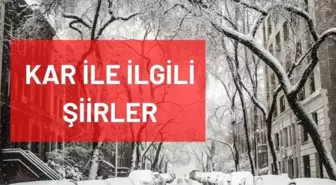 KAR İLE İLGİLİ ŞİİRLER